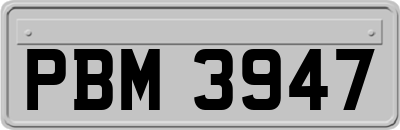 PBM 3947